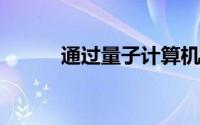 通过量子计算机